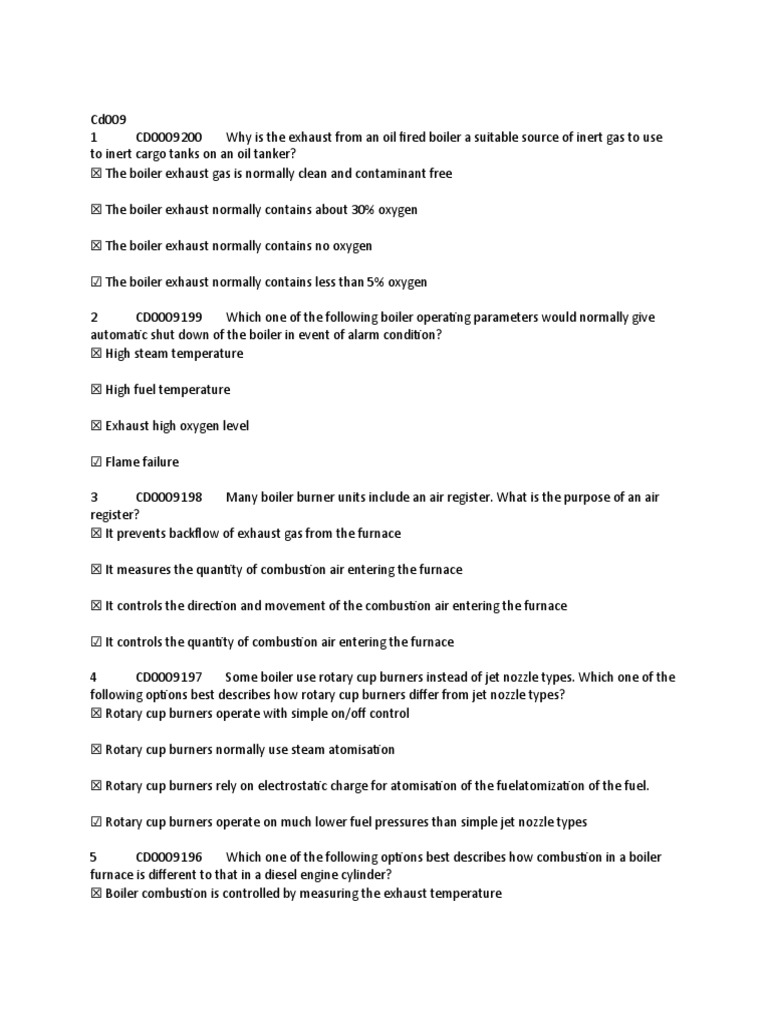 Cd009
1 CD0009200 Why is the exhaust from an oil fired boiler a suitable source of inert gas to use to inert cargo tanks on an oil tanker?
☒ The boiler exhaust gas is normally clean and contaminant free

☒ The boiler exhaust normally contains about 30% oxygen

☒ The boiler exhaust normally contains no oxygen

☑ The boiler exhaust normally contains less than 5% oxygen

2 CD0009199 Which one of the following boiler operating parameters would normally give automatic shut down of the boiler in event of alarm condition?
☒ High steam temperature

☒ High fuel temperature

☒ Exhaust high oxygen level

☑ Flame failure

3 CD0009198 Many boiler burner units include an air register. What is the purpose of an air register?
☒ It prevents backflow of exhaust gas from the furnace

☒ It measures the quantity of combustion air entering the furnace

☒ It controls the direction and movement of the combustion air entering the furnace

☑ It controls the quantity of combustion air entering the furnace

4 CD0009197 Some boiler use rotary cup burners instead of jet nozzle types. Which one of the following options best describes how rotary cup burners differ from jet nozzle types?
☒ Rotary cup burners operate with simple on/off control

☒ Rotary cup burners normally use steam atomisation

☒ Rotary cup burners rely on electrostatic charge for atomisation of the fuelatomization of the fuel.

☑ Rotary cup burners operate on much lower fuel pressures than simple jet nozzle types

5 CD0009196 Which one of the following options best describes how combustion in a boiler furnace is different to that in a diesel engine cylinder?
☒ Boiler combustion is controlled by measuring the exhaust temperature